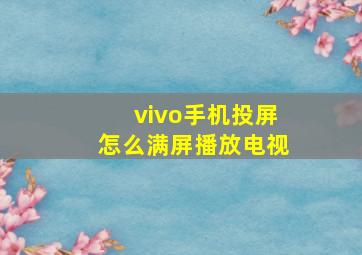 vivo手机投屏
怎么满屏播放电视